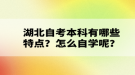 湖北自考本科有哪些特点？怎么自学呢？